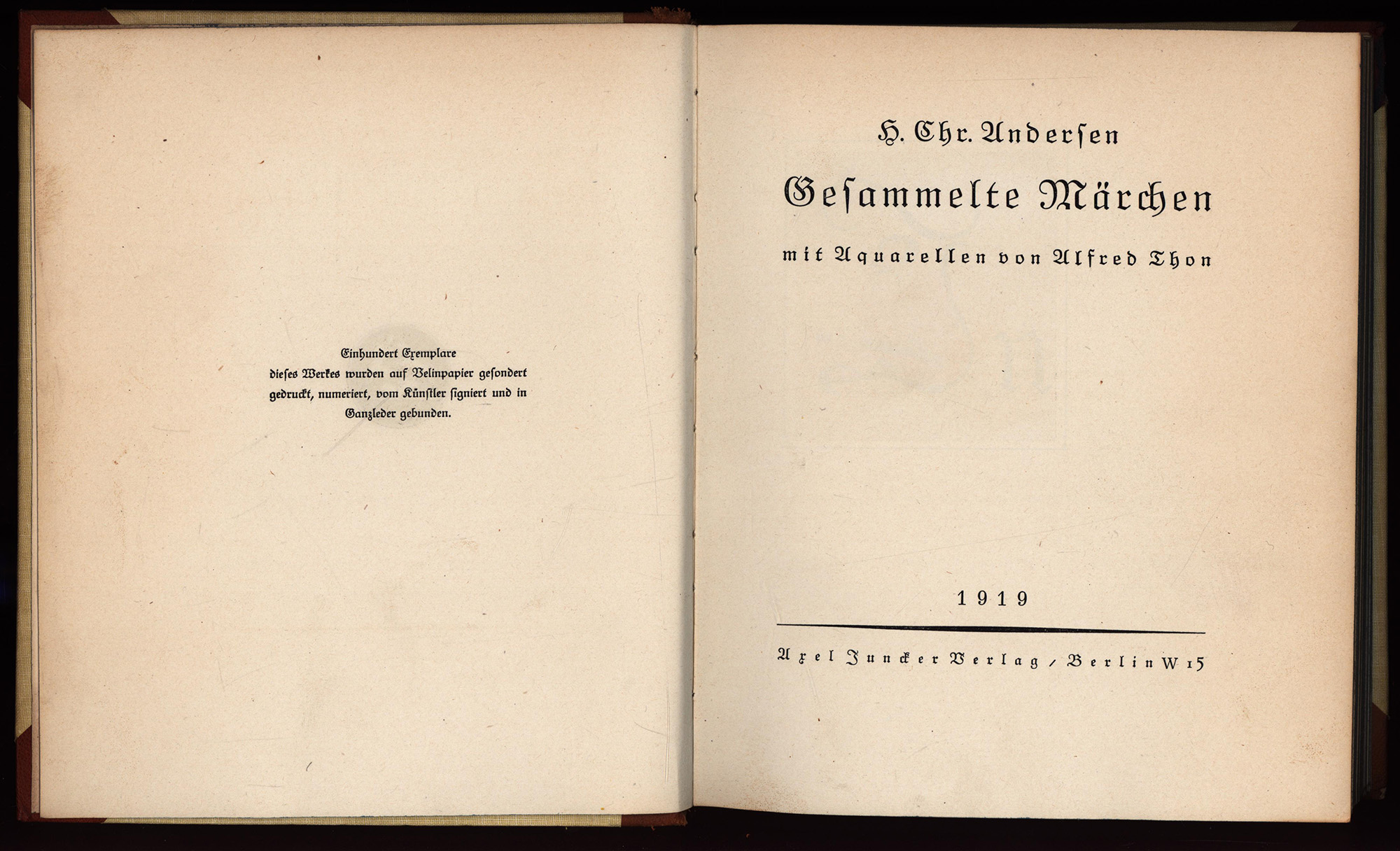 Einhundert Exemplare dieses Werkes wurden auf Velinpapier gesondert gedruckt, numeriert, vom Künstler signiert und in Ganzleder gebunden.

H. Chr. Andersen

Gesammelte Märchen

mit Aquarellen von Alfred Thon

1919

Axel Juncker Verlag / Berlin W 15